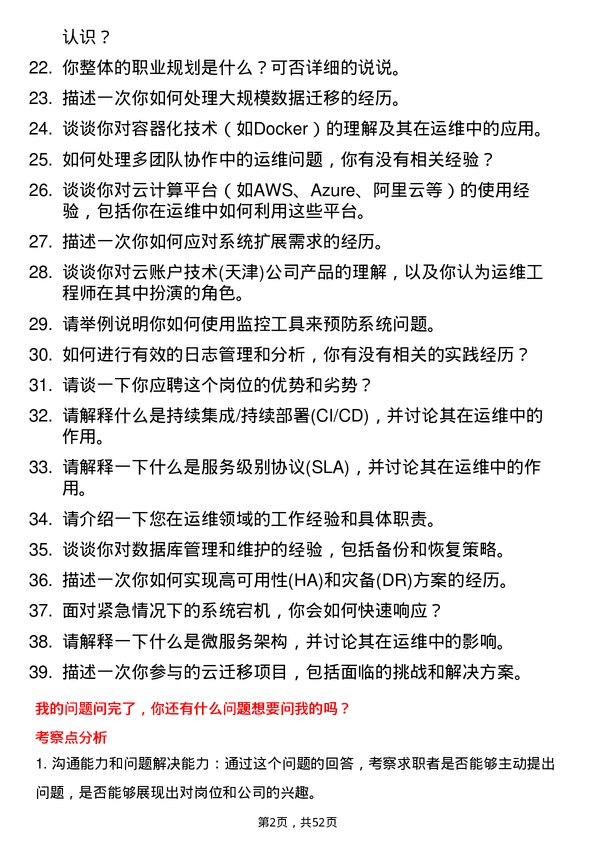 认识？

22. 你整体的职业规划是什么？可否详细的说说。

23. 描述一次你如何处理大规模数据迁移的经历。

24. 谈谈你对容器化技术（如Docker）的理解及其在运维中的应用。

25. 如何处理多团队协作中的运维问题，你有没有相关经验？

26. 谈谈你对云计算平台（如AWS、Azure、阿里云等）的使用经验，包括你在运维中如何利用这些平台。

27. 描述一次你如何应对系统扩展需求的经历。

28. 谈谈你对云账户技术(天津)公司产品的理解，以及你认为运维工程师在其中扮演的角色。

29. 请举例说明你如何使用监控工具来预防系统问题。

30. 如何进行有效的日志管理和分析，你有没有相关的实践经历？

31. 请谈一下你应聘这个岗位的优势和劣势？

32. 请解释什么是持续集成/持续部署(CI/CD)，并讨论其在运维中的作用。

33. 请解释一下什么是服务级别协议(SLA)，并讨论其在运维中的作用。

34. 请介绍一下您在运维领域的工作经验和具体职责。

35. 谈谈你对数据库管理和维护的经验，包括备份和恢复策略。

36. 描述一次你如何实现高可用性(HA)和灾备(DR)方案的经历。

37. 面对紧急情况下的系统宕机，你会如何快速响应？

38. 请解释一下什么是微服务架构，并讨论其在运维中的影响。

39. 描述一次你参与的云迁移项目，包括面临的挑战和解决方案。

我的问题问完了，你还有什么问题想要问我的吗？

考察点分析

1. 沟通能力和问题解决能力：通过这个问题的回答，考察求职者是否能够主动提出问题，是否能够展现出对岗位和公司的兴趣。

第2页，共52页